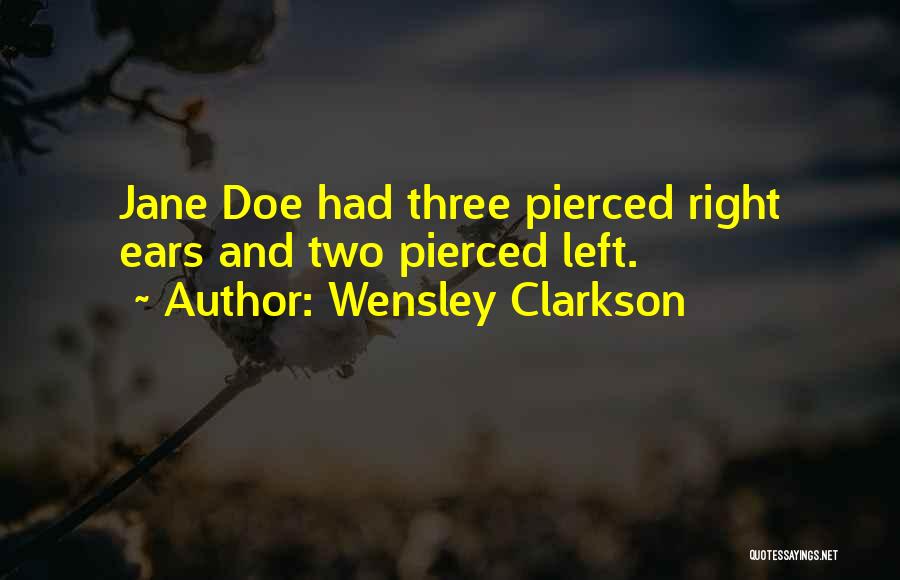 Jane Doe had three pierced right ears and two pierced left.

~ Author: Wensley Clarkson

QUOTESSAYINGS.NET